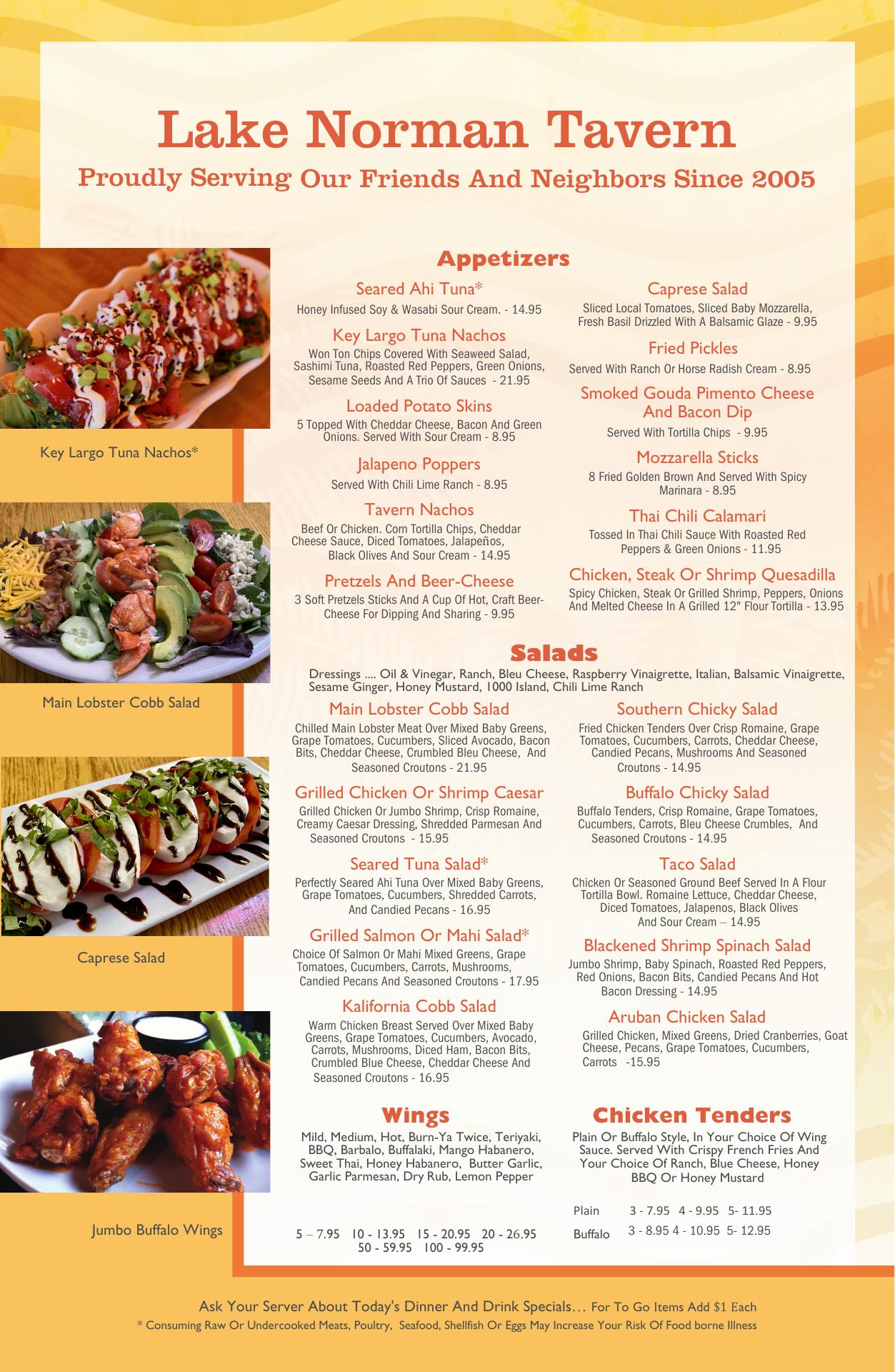 Lake Norman Tavern
Proudly Serving Our Friends And Neighbors Since 2005

Key Largo Tuna Nachos*

Main Lobster Cobb Salad

Caprese Salad

Jumbo Buffalo Wings

Appetizers

Seared Ahi Tuna*
Honey Infused Soy & Wasabi Sour Cream. - 14.95

Key Largo Tuna Nachos
Won Ton Chips Covered With Seaweed Salad, Sashimi Tuna, Roasted Red Peppers, Green Onions, Sesame Seeds And A Trio Of Sauces - 21.95

Loaded Potato Skins
5 Topped With Cheddar Cheese, Bacon And Green Onions. Served With Sour Cream - 8.95

Jalapeno Poppers
Served With Chili Lime Ranch - 8.95

Tavern Nachos
Beef Or Chicken. Corn Tortilla Chips, Cheddar Cheese Sauce, Diced Tomatoes, Jalapeños, Black Olives And Sour Cream - 14.95

Pretzels And Beer-Cheese
3 Soft Pretzels Sticks And A Cup Of Hot, Craft Beer-Cheese For Dipping And Sharing - 9.95

Caprese Salad
Sliced Local Tomatoes, Sliced Baby Mozzarella, Fresh Basil Drizzled With A Balsamic Glaze - 9.95

Fried Pickles
Served With Ranch Or Horse Radish Cream - 8.95

Smoked Gouda Pimento Cheese And Bacon Dip
Served With Tortilla Chips - 9.95

Mozzarella Sticks
8 Fried Golden Brown And Served With Spicy Marinara - 8.95

Thai Chili Calamari
Tossed In Thai Chili Sauce With Roasted Red Peppers & Green Onions - 11.95

Chicken, Steak Or Shrimp Quesadilla
Spicy Chicken, Steak Or Grilled Shrimp, Peppers, Onions And Melted Cheese In A Grilled 12" Flour Tortilla - 13.95

Salads
Dressings .... Oil & Vinegar, Ranch, Bleu Cheese, Raspberry Vinaigrette, Italian, Balsamic Vinaigrette, Sesame Ginger, Honey Mustard, 1000 Island, Chili Lime Ranch

Main Lobster Cobb Salad
Chilled Main Lobster Meat Over Mixed Baby Greens, Grape Tomatoes, Cucumbers, Sliced Avocado, Bacon Bits, Cheddar Cheese, Crumbled Bleu Cheese, And Seasoned Croutons - 21.95

Grilled Chicken Or Shrimp Caesar
Grilled Chicken Or Jumbo Shrimp, Crisp Romaine, Creamy Caesar Dressing, Shredded Parmesan And Seasoned Croutons - 15.95

Seared Tuna Salad*
Perfectly Seared Ahi Tuna Over Mixed Baby Greens, Grape Tomatoes, Cucumbers, Shredded Carrots, And Candied Pecans - 16.95

Grilled Salmon Or Mahi Salad*
Choice Of Salmon Or Mahi Mixed Greens, Grape Tomatoes, Cucumbers, Carrots, Mushrooms, Candied Pecans And Seasoned Croutons - 17.95

Kalifornia Cobb Salad
Warm Chicken Breast Served Over Mixed Baby Greens, Grape Tomatoes, Cucumbers, Avocado, Carrots, Mushrooms, Diced Ham, Bacon Bits, Crumbled Blue Cheese, Cheddar Cheese And Seasoned Croutons - 16.95

Southern Chicky Salad
Fried Chicken Tenders Over Crisp Romaine, Grape Tomatoes, Cucumbers, Carrots, Cheddar Cheese, Candied Pecans, Mushrooms And Seasoned Croutons - 14.95

Buffalo Chicky Salad
Buffalo Tenders, Crisp Romaine, Grape Tomatoes, Cucumbers, Carrots, Bleu Cheese Crumbles, And Seasoned Croutons - 14.95

Taco Salad
Chicken Or Seasoned Ground Beef Served In A Flour Tortilla Bowl. Romaine Lettuce, Cheddar Cheese, Diced Tomatoes, Jalapenos, Black Olives And Sour Cream – 14.95

Blackened Shrimp Spinach Salad
Jumbo Shrimp, Baby Spinach, Roasted Red Peppers, Red Onions, Bacon Bits, Candied Pecans And Hot Bacon Dressing - 14.95

Aruban Chicken Salad
Grilled Chicken, Mixed Greens, Dried Cranberries, Goat Cheese, Pecans, Grape Tomatoes, Cucumbers, Carrots -15.95

Wings
Mild, Medium, Hot, Burn-Ya Twice, Teriyaki, BBQ, Barbalo, Buffalaki, Mango Habanero, Sweet Thai, Honey Habanero, Butter Garlic, Garlic Parmesan, Dry Rub, Lemon Pepper

5 – 7.95 10 - 13.95 15 - 20.95 20 - 26.95
50 - 59.95 100 - 99.95

Chicken Tenders
Plain Or Buffalo Style, In Your Choice Of Wing Sauce. Served With Crispy French Fries And Your Choice Of Ranch, Blue Cheese, Honey BBQ Or Honey Mustard

Plain 3 - 7.95 4 - 9.95 5- 11.95
Buffalo 3 - 8.95 4 - 10.95 5- 12.95

Ask Your Server About Today's Dinner And Drink Specials… For To Go Items Add $1 Each
* Consuming Raw Or Undercooked Meats, Poultry, Seafood, Shellfish Or Eggs May Increase Your Risk Of Food borne Illness